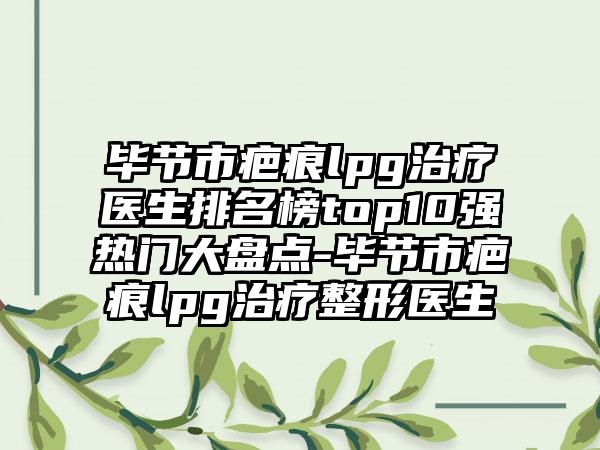 毕节市疤痕lpg治疗医生排名榜top10强热门大盘点-毕节市疤痕lpg治疗整形医生